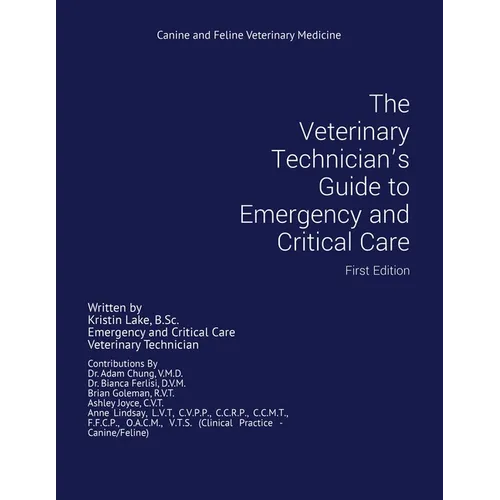 Canine and Feline Veterinary Medicine

The Veterinary Technician's Guide to Emergency and Critical Care

First Edition

Written by
Kristin Lake, B.Sc.
Emergency and Critical Care
Veterinary Technician

Contributions By
Dr. Adam Chung, V.M.D.
Dr. Bianca Ferlisi, D.V.M.
Brian Goleman, R.V.T.
Ashley Joyce, C.V.T.
Anne Lindsay, L.V.T, C.V.P.P., C.C.R.P., C.C.M.T., F.F.C.P., O.A.C.M., V.T.S. (Clinical Practice - Canine/Feline)